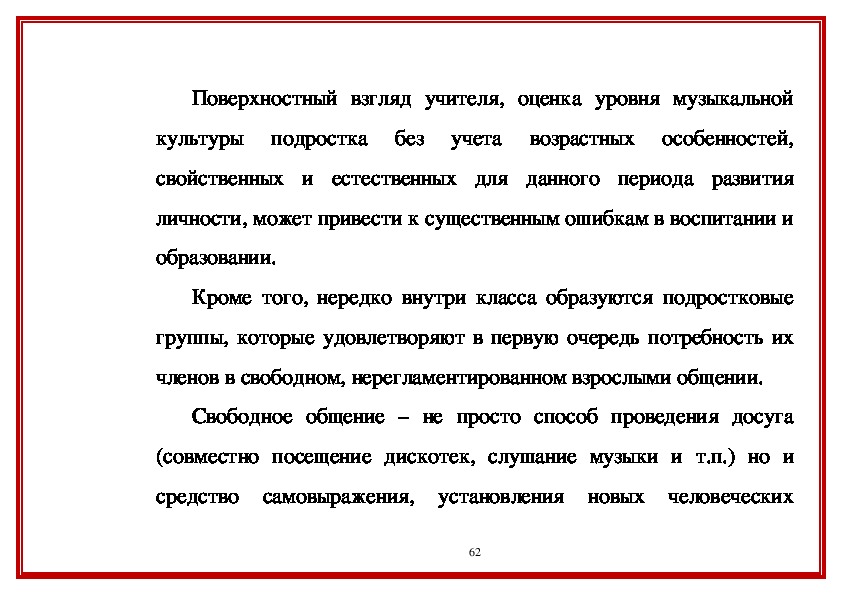 Поверхностный взгляд учителя, оценка уровня музыкальной культуры подростка без учета возрастных особенностей, свойственных и естественных для данного периода развития личности, может привести к существенным ошибкам в воспитании и образовании.

Кроме того, нередко внутри класса образуются подростковые группы, которые удовлетворяют в первую очередь потребность их членов в свободном, нерегламентированном взрослыми общении.

Свободное общение – не просто способ проведения досуга (совместно посещение дискотек, слушание музыки и т.п.) но и средство самовыражения, установления новых человеческих

62